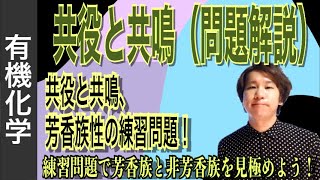 有機化学

共役と共鳴（問題解説）

共役と共鳴、
芳香族性の練習問題！

練習問題で芳香族と非芳香族を見極めよう！